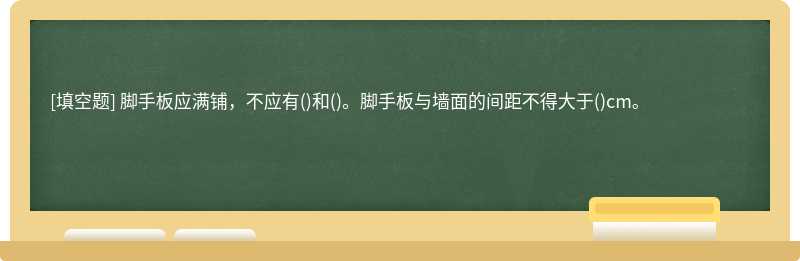 [填空题] 脚手板应满铺，不应有()和()。脚手板与墙面的间距不得大于()cm。